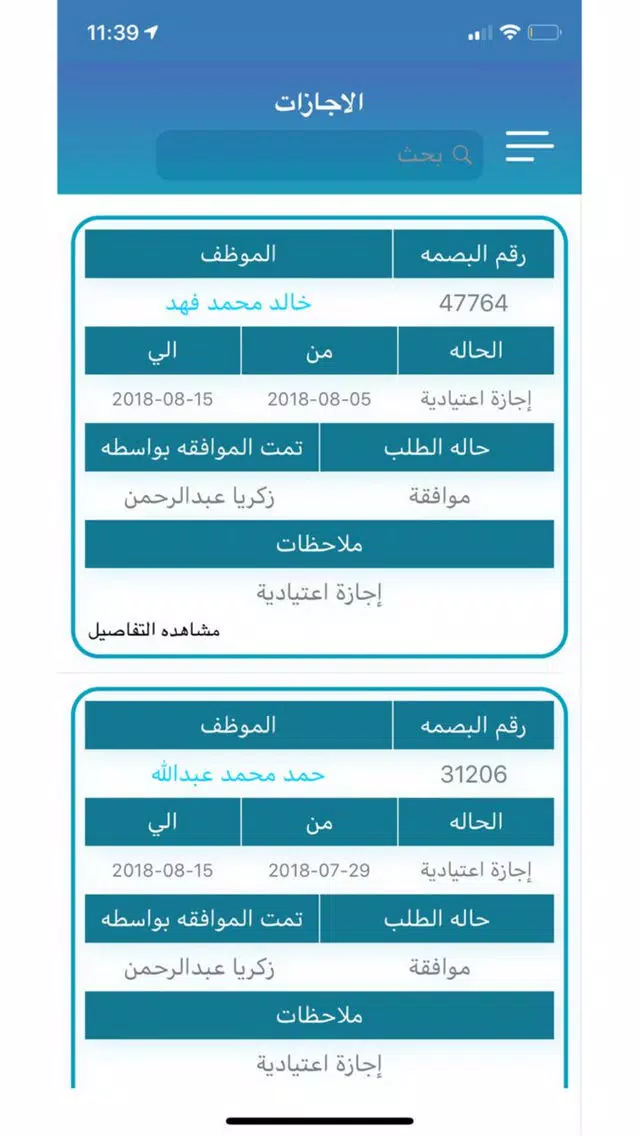 11:39

الاجازات

بحث

| رقم البصمه | الموظف |
|---|---|
| 47764 | خالد محمد فهد |

| الحاله | من | الي |
|---|---|---|
| إجازة اعتيادية | 2018-08-05 | 2018-08-15 |

| حاله الطلب | تمت الموافقه بواسطه |
|---|---|
| موافقة | زكريا عبدالرحمن |

| ملاحظات |
|---|
| إجازة اعتيادية |

مشاهده التفاصيل

| رقم البصمه | الموظف |
|---|---|
| 31206 | حمد محمد عبدالله |

| الحاله | من | الي |
|---|---|---|
| إجازة اعتيادية | 2018-07-29 | 2018-08-15 |

| حاله الطلب | تمت الموافقه بواسطه |
|---|---|
| موافقة | زكريا عبدالرحمن |

| ملاحظات |
|---|
| إجازة اعتيادية |